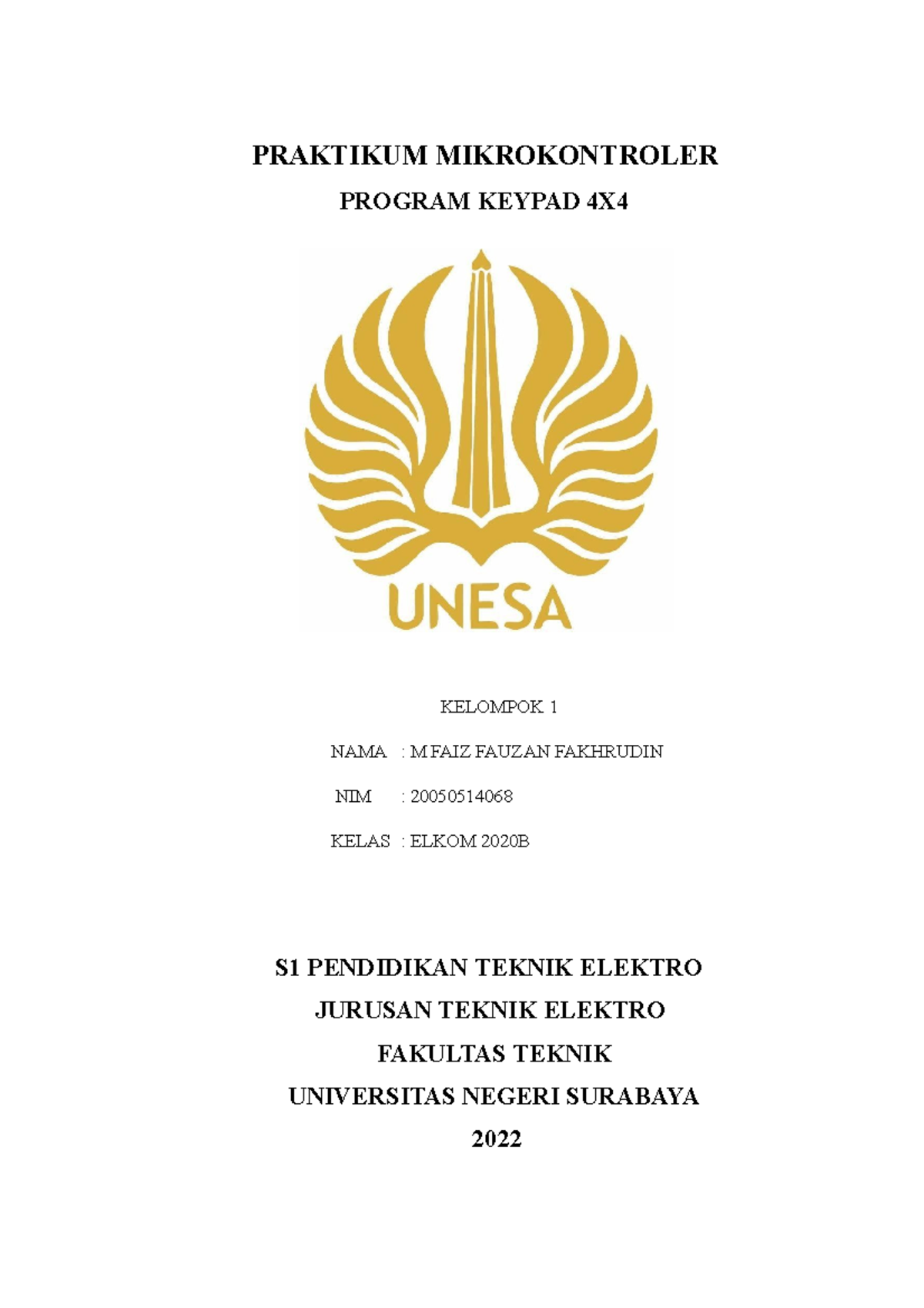 PRAKTIKUM MIKROKONTROLER

PROGRAM KEYPAD 4X4

UNESA

KELOMPOK 1

NAMA : M FAIZ FAUZAN FAKHRUDIN

NIM : 20050514068

KELAS : ELKOM 2020B

S1 PENDIDIKAN TEKNIK ELEKTRO

JURUSAN TEKNIK ELEKTRO

FAKULTAS TEKNIK

UNIVERSITAS NEGERI SURABAYA

2022